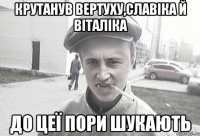 КРУТАНУВ ВЕРТУХУ,СЛАВІКА Й ВІТАЛІКА

ДО ЦЕЇ ПОРИ ШУКАЮТЬ